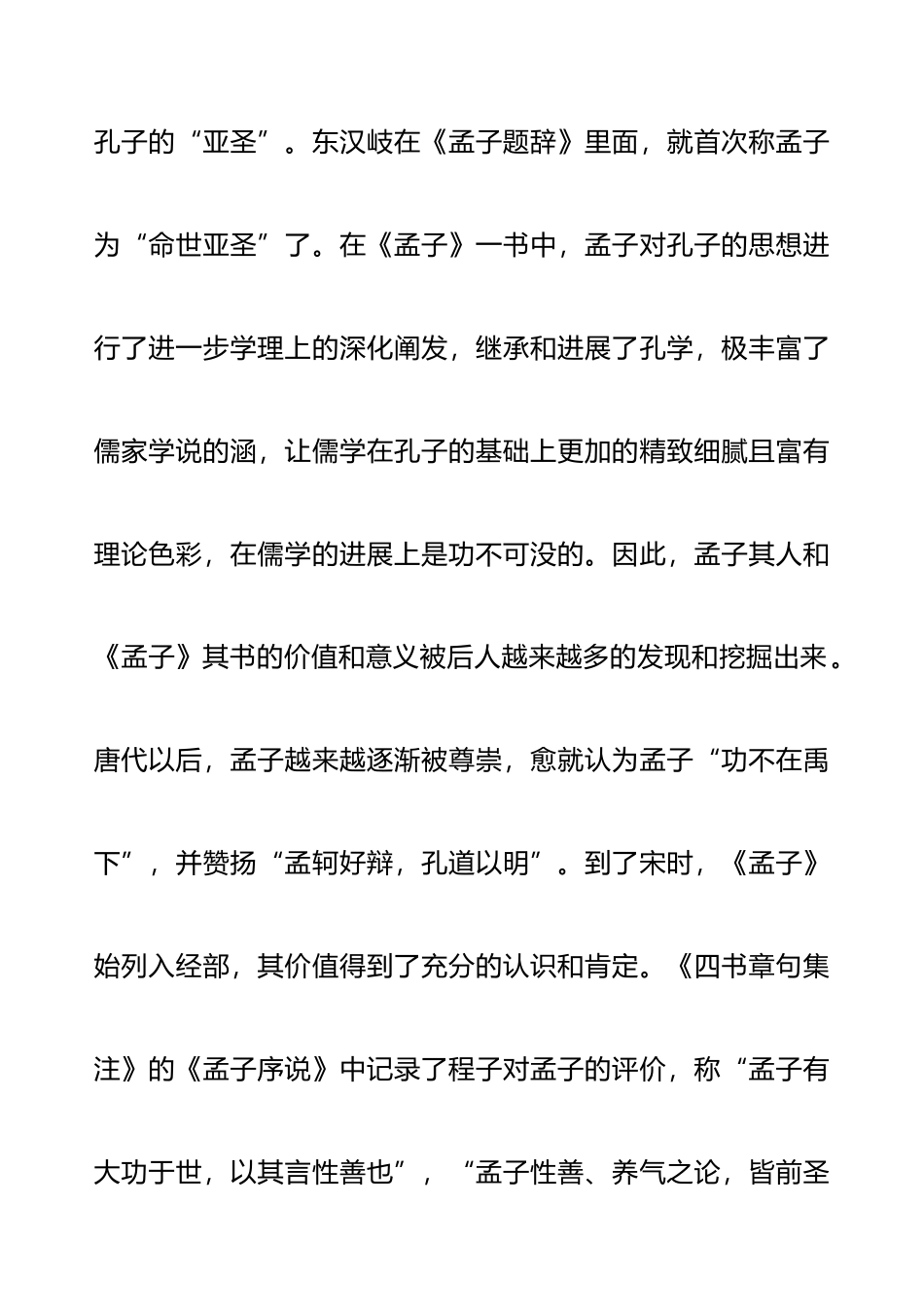 孔子的“亚圣”。东汉岐在《孟子题辞》里面，就首次称孟子为“命世亚圣”了。在《孟子》一书中，孟子对孔子的思想进行了进一步学理上的深化阐发，继承和进展了孔学，极丰富了儒家学说的涵，让儒学在孔子的基础上更加的精致细腻且富有理论色彩，在儒学的进展上是功不可没的。因此，孟子其人和《孟子》其书的价值和意义被后人越来越多的发现和挖掘出来。唐代以后，孟子越来越逐渐被尊崇，愈就认为孟子“功不在禹下”，并赞扬“孟轲好辩，孔道以明”。到了宋时，《孟子》始列入经部，其价值得到了充分的认识和肯定。《四书章句集注》的《孟子序说》中记录了程子对孟子的评价，称“孟子有大功于世，以其言性善也”，“孟子性善、养气之论，皆前圣